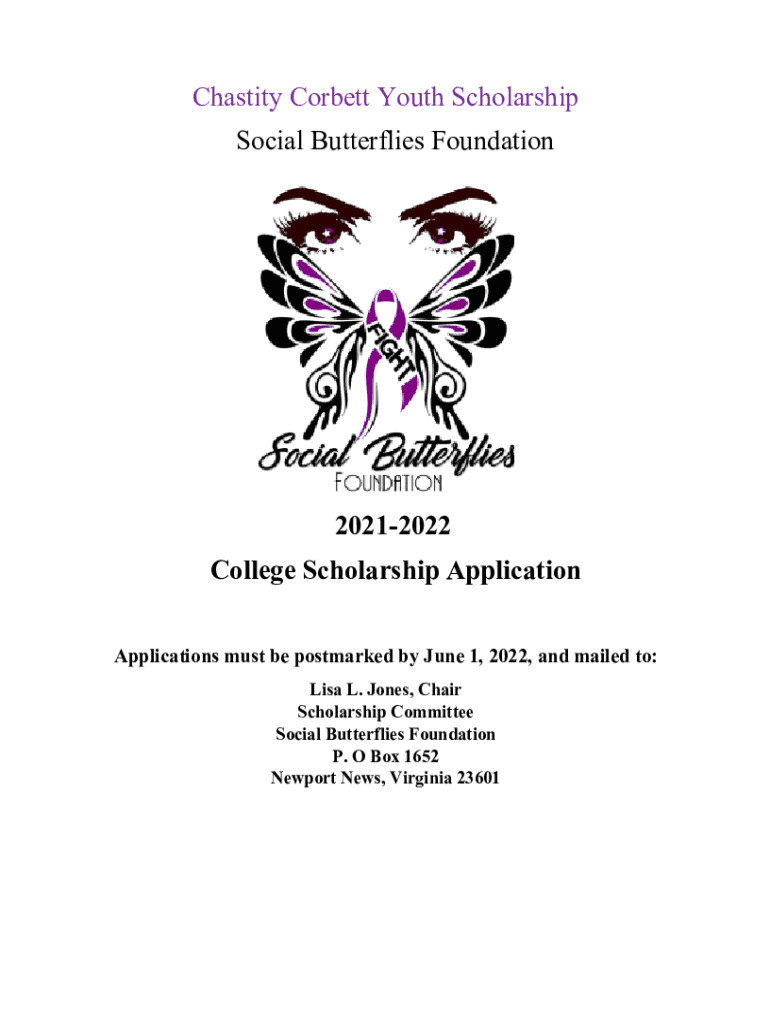 Chastity Corbett Youth Scholarship
Social Butterflies Foundation

FIGHT

Social Butterflies
FOUNDATION

2021-2022
College Scholarship Application

Applications must be postmarked by June 1, 2022, and mailed to:

Lisa L. Jones, Chair
Scholarship Committee
Social Butterflies Foundation
P. O Box 1652
Newport News, Virginia 23601